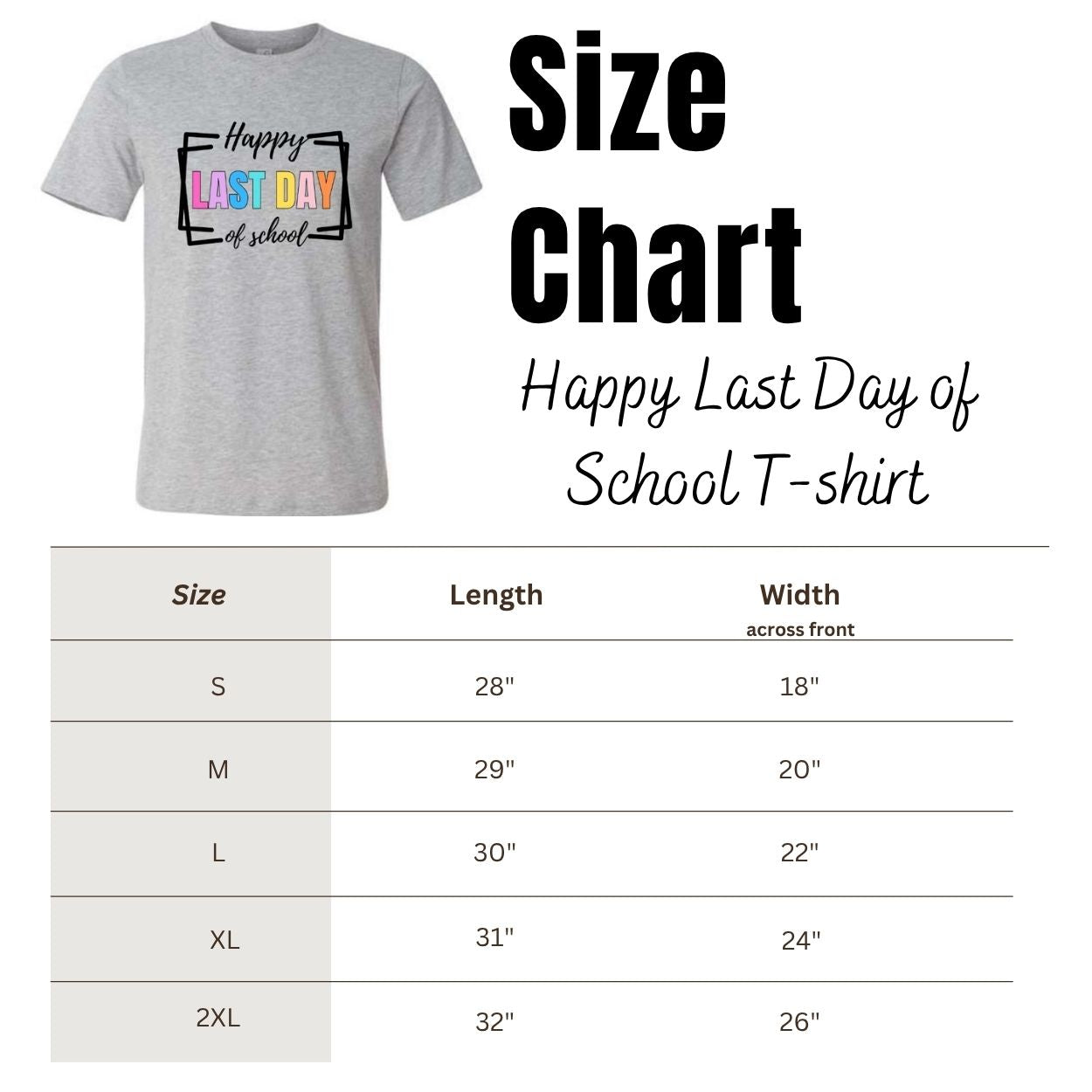 Happy
LAST DAY
of school

Size Chart

Happy Last Day of School T-shirt

| Size | Length | Width across front |
|---|---|---|
| S | 28" | 18" |
| M | 29" | 20" |
| L | 30" | 22" |
| XL | 31" | 24" |
| 2XL | 32" | 26" |